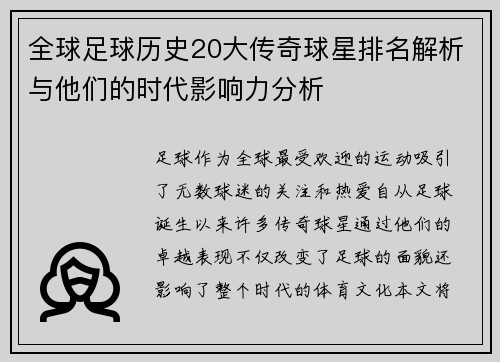 全球足球历史20大传奇球星排名解析与他们的时代影响力分析

足球作为全球最受欢迎的运动吸引了无数球迷的关注和热爱自从足球诞生以来许多传奇球星通过他们的卓越表现不仅改变了足球的面貌还影响了整个时代的体育文化本文将